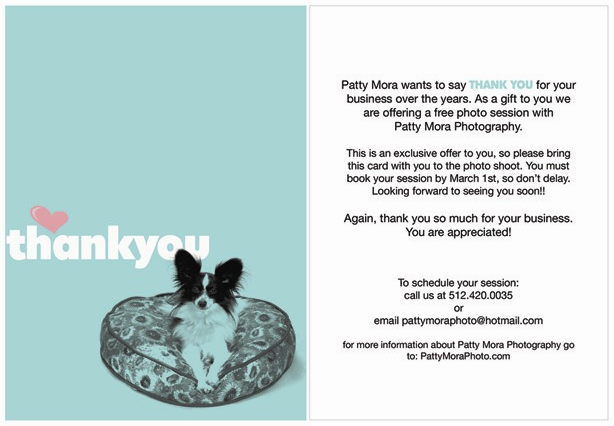 thankyou

Patty Mora wants to say THANK YOU for your business over the years. As a gift to you we are offering a free photo session with Patty Mora Photography.

This is an exclusive offer to you, so please bring this card with you to the photo shoot. You must book your session by March 1st, so don't delay. Looking forward to seeing you soon!!

Again, thank you so much for your business. You are appreciated!

To schedule your session:
call us at 512.420.0035
or
email pattymoraphoto@hotmail.com

for more information about Patty Mora Photography go to: PattyMoraPhoto.com